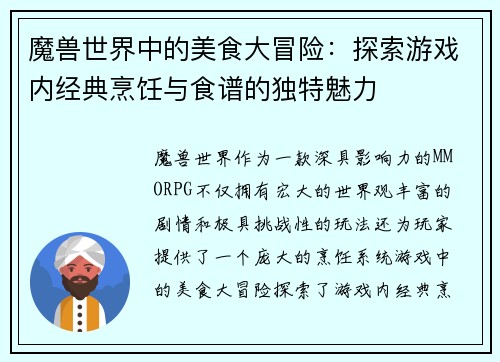 魔兽世界中的美食大冒险：探索游戏内经典烹饪与食谱的独特魅力

魔兽世界作为一款深具影响力的MMORPG不仅拥有宏大的世界观丰富的剧情和极具挑战性的玩法还为玩家提供了一个庞大的烹饪系统游戏中的美食大冒险探索了游戏内经典烹